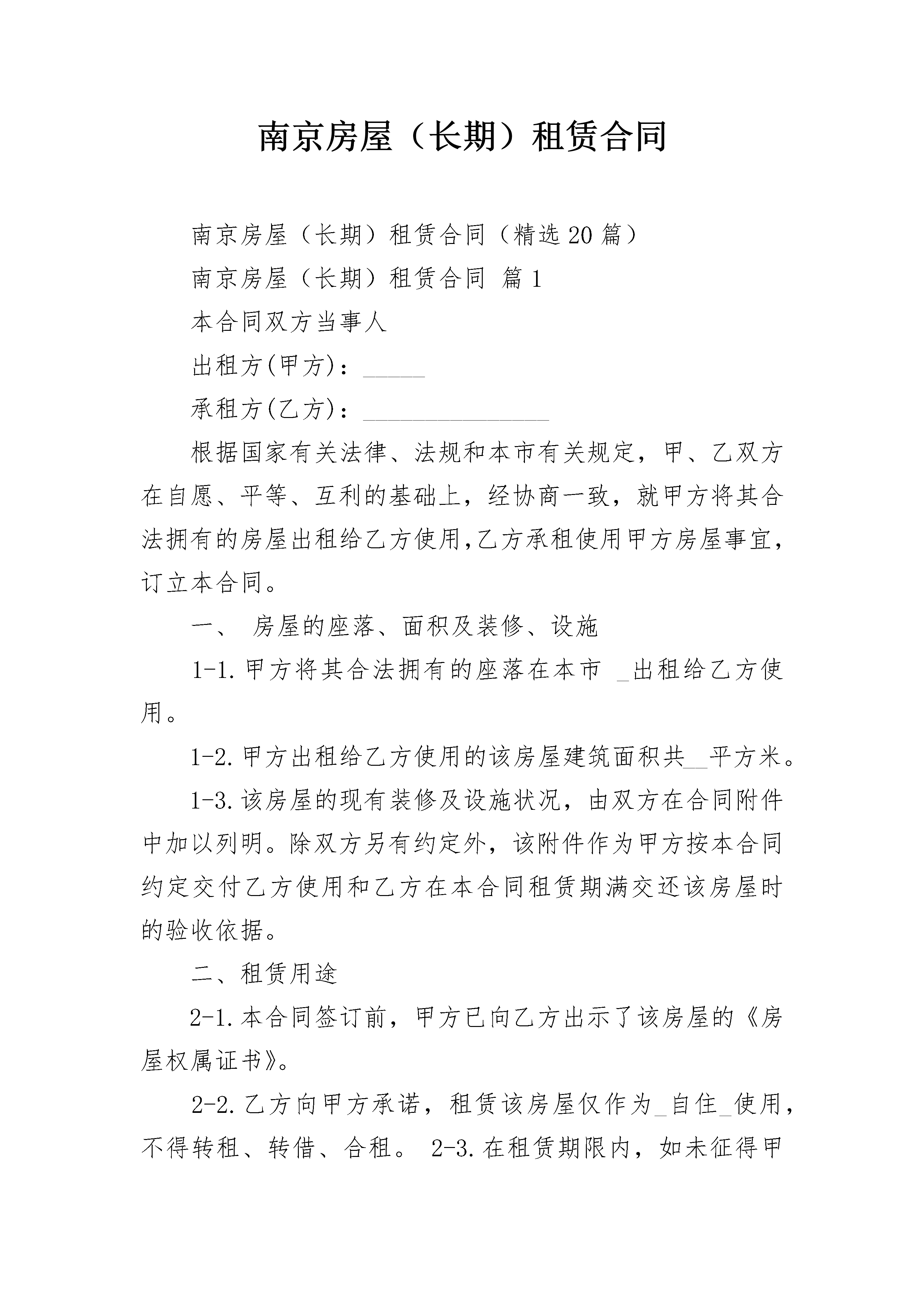 南京房屋（长期）租赁合同

南京房屋（长期）租赁合同（精选20篇）

南京房屋（长期）租赁合同 篇1

本合同双方当事人

出租方(甲方)：_____

承租方(乙方)：_______________

根据国家有关法律、法规和本市有关规定，甲、乙双方在自愿、平等、互利的基础上，经协商一致，就甲方将其合法拥有的房屋出租给乙方使用,乙方承租使用甲方房屋事宜,订立本合同。

一、 房屋的座落、面积及装修、设施

1-1.甲方将其合法拥有的座落在本市 _出租给乙方使用。

1-2.甲方出租给乙方使用的该房屋建筑面积共__平方米。

1-3.该房屋的现有装修及设施状况，由双方在合同附件中加以列明。除双方另有约定外，该附件作为甲方按本合同约定交付乙方使用和乙方在本合同租赁期满交还该房屋时的验收依据。

二、租赁用途

2-1.本合同签订前，甲方已向乙方出示了该房屋的《房屋权属证书》。

2-2.乙方向甲方承诺，租赁该房屋仅作为_自住_使用，不得转租、转借、合租。 2-3.在租赁期限内，如未征得甲